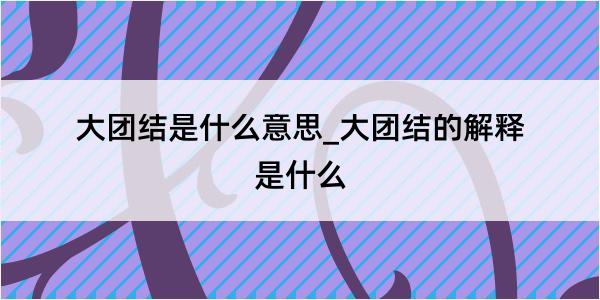 大团结是什么意思_大团结的解释是什么